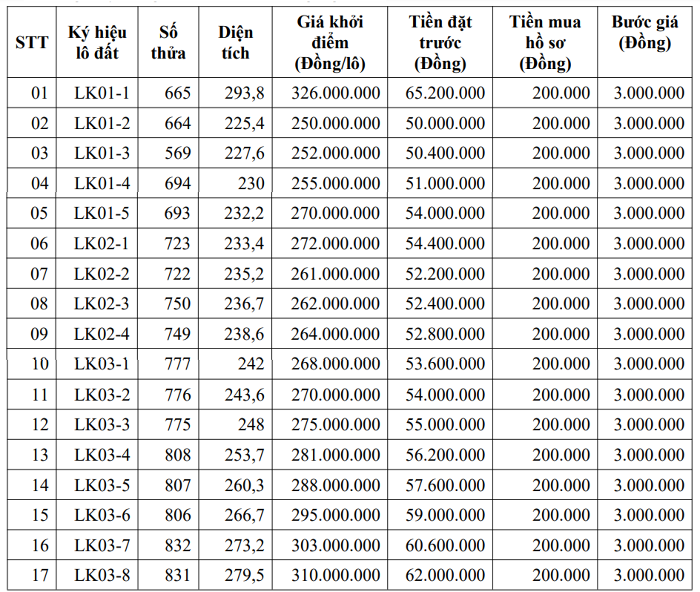 | STT | Ký hiệu lô đất | Số thửa | Diện tích | Giá khởi điểm (Đồng/lô) | Tiền đặt trước (Đồng) | Tiền mua hồ sơ (Đồng) | Bước giá (Đồng) |
|---|---|---|---|---|---|---|---|
| 01 | LK01-1 | 665 | 293,8 | 326.000.000 | 65.200.000 | 200.000 | 3.000.000 |
| 02 | LK01-2 | 664 | 225,4 | 250.000.000 | 50.000.000 | 200.000 | 3.000.000 |
| 03 | LK01-3 | 569 | 227,6 | 252.000.000 | 50.400.000 | 200.000 | 3.000.000 |
| 04 | LK01-4 | 694 | 230 | 255.000.000 | 51.000.000 | 200.000 | 3.000.000 |
| 05 | LK01-5 | 693 | 232,2 | 270.000.000 | 54.000.000 | 200.000 | 3.000.000 |
| 06 | LK02-1 | 723 | 233,4 | 272.000.000 | 54.400.000 | 200.000 | 3.000.000 |
| 07 | LK02-2 | 722 | 235,2 | 261.000.000 | 52.200.000 | 200.000 | 3.000.000 |
| 08 | LK02-3 | 750 | 236,7 | 262.000.000 | 52.400.000 | 200.000 | 3.000.000 |
| 09 | LK02-4 | 749 | 238,6 | 264.000.000 | 52.800.000 | 200.000 | 3.000.000 |
| 10 | LK03-1 | 777 | 242 | 268.000.000 | 53.600.000 | 200.000 | 3.000.000 |
| 11 | LK03-2 | 776 | 243,6 | 270.000.000 | 54.000.000 | 200.000 | 3.000.000 |
| 12 | LK03-3 | 775 | 248 | 275.000.000 | 55.000.000 | 200.000 | 3.000.000 |
| 13 | LK03-4 | 808 | 253,7 | 281.000.000 | 56.200.000 | 200.000 | 3.000.000 |
| 14 | LK03-5 | 807 | 260,3 | 288.000.000 | 57.600.000 | 200.000 | 3.000.000 |
| 15 | LK03-6 | 806 | 266,7 | 295.000.000 | 59.000.000 | 200.000 | 3.000.000 |
| 16 | LK03-7 | 832 | 273,2 | 303.000.000 | 60.600.000 | 200.000 | 3.000.000 |
| 17 | LK03-8 | 831 | 279,5 | 310.000.000 | 62.000.000 | 200.000 | 3.000.000 |